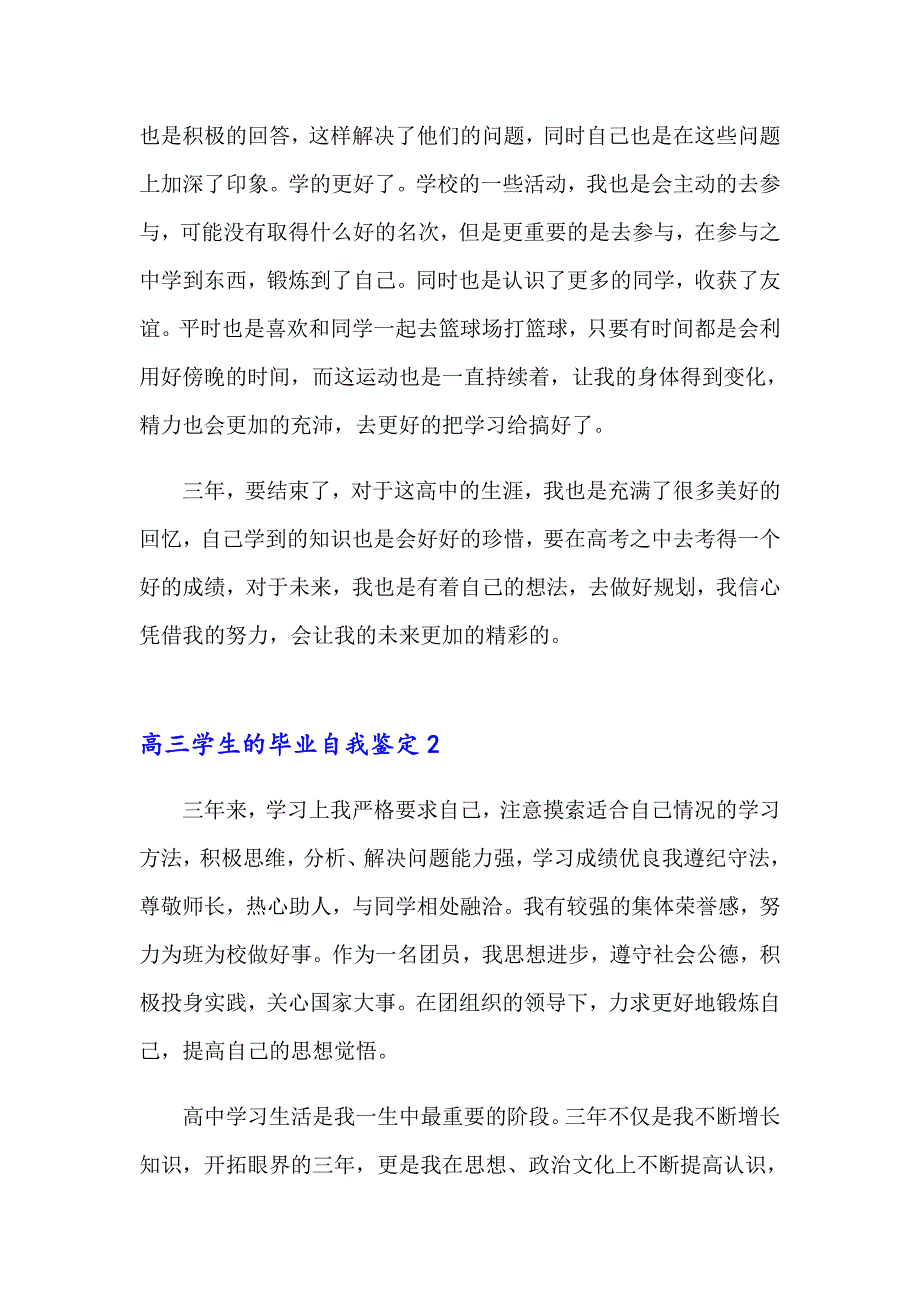 也是积极的回答，这样解决了他们的问题，同时自己也是在这些问题上加深了印象。学的更好了。学校的一些活动，我也是会主动的去参与，可能没有取得什么好的名次，但是更重要的是去参与，在参与之中学到东西，锻炼到了自己。同时也是认识了更多的同学，收获了友谊。平时也是喜欢和同学一起去篮球场打篮球，只要有时间都是会利用好傍晚的时间，而这运动也是一直持续着，让我的身体得到变化，精力也会更加的充沛，去更好的把学习给搞好了。

三年，要结束了，对于这高中的生涯，我也是充满了很多美好的回忆，自己学到的知识也是会好好的珍惜，要在高考之中去考得一个好的成绩，对于未来，我也是有着自己的想法，去做好规划，我信心凭借我的努力，会让我的未来更加的精彩的。

高三学生的毕业自我鉴定 2

三年来，学习上我严格要求自己，注意摸索适合自己情况的学习方法，积极思维，分析、解决问题能力强，学习成绩优良我遵纪守法，尊敬师长，热心助人，与同学相处融洽。我有较强的集体荣誉感，努力为班为校做好事。作为一名团员，我思想进步，遵守社会公德，积极投身实践，关心国家大事。在团组织的领导下，力求更好地锻炼自己，提高自己的思想觉悟。

高中学习生活是我一生中最重要的阶段。三年不仅是我不断增长知识，开拓眼界的三年，更是我在思想、政治文化上不断提高认识，